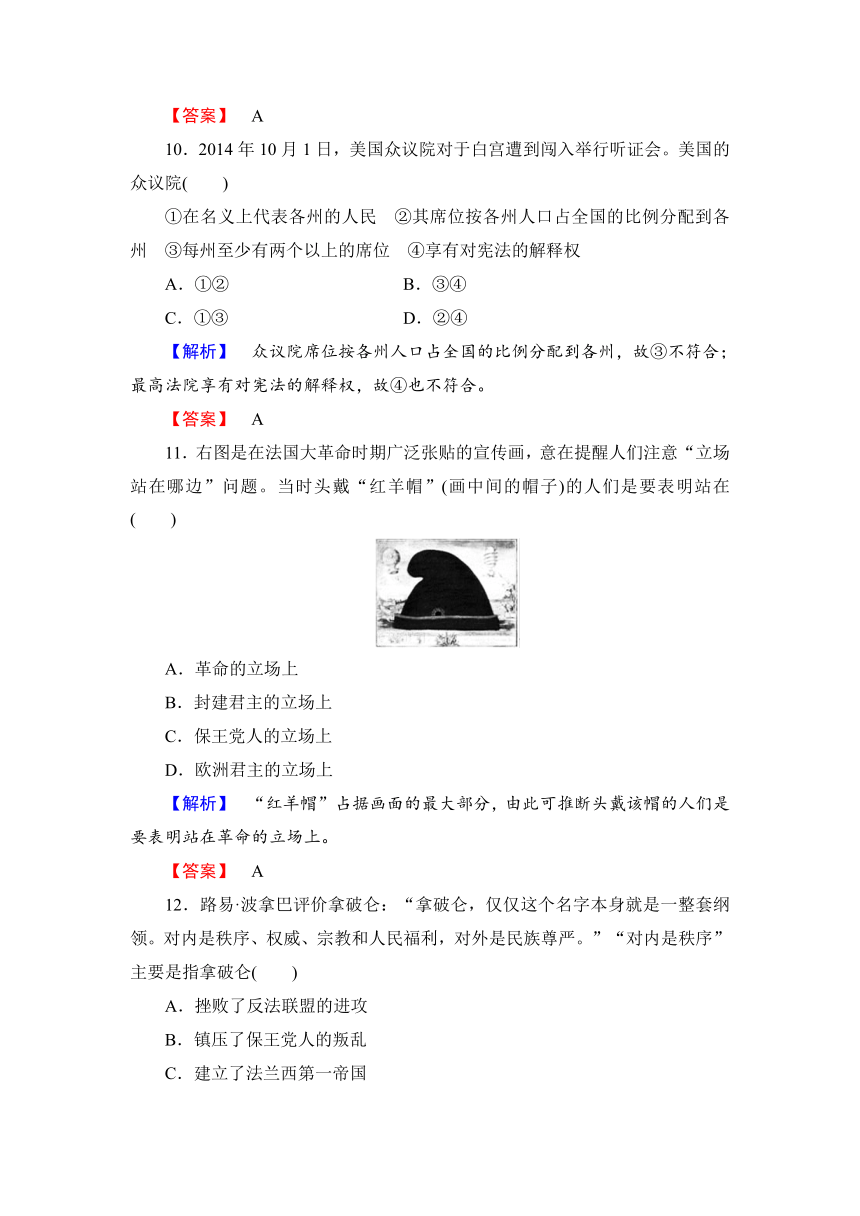 【答案】 A

10．2014 年 10 月 1 日，美国众议院对于白宫遭到闯入举行听证会。美国的众议院(　　)

①在名义上代表各州的人民　②其席位按各州人口占全国的比例分配到各州　③每州至少有两个以上的席位　④享有对宪法的解释权

A．①②　　B．③④

C．①③　　D．②④

【解析】 众议院席位按各州人口占全国的比例分配到各州，故③不符合；最高法院享有对宪法的解释权，故④也不符合。

【答案】 A

11．右图是在法国大革命时期广泛张贴的宣传画，意在提醒人们注意“立场站在哪边”问题。当时头戴“红羊帽”(画中间的帽子)的人们是要表明站在(　　)

A．革命的立场上

B．封建君主的立场上

C．保王党人的立场上

D．欧洲君主的立场上

【解析】 “红羊帽”占据画面的最大部分，由此可推断头戴该帽的人们是要表明站在革命的立场上。

【答案】 A

12．路易·波拿巴评价拿破仑：“拿破仑，仅仅这个名字本身就是一整套纲领。对内是秩序、权威、宗教和人民福利，对外是民族尊严。”“对内是秩序”主要是指拿破仑(　　)

A．挫败了反法联盟的进攻

B．镇压了保王党人的叛乱

C．建立了法兰西第一帝国